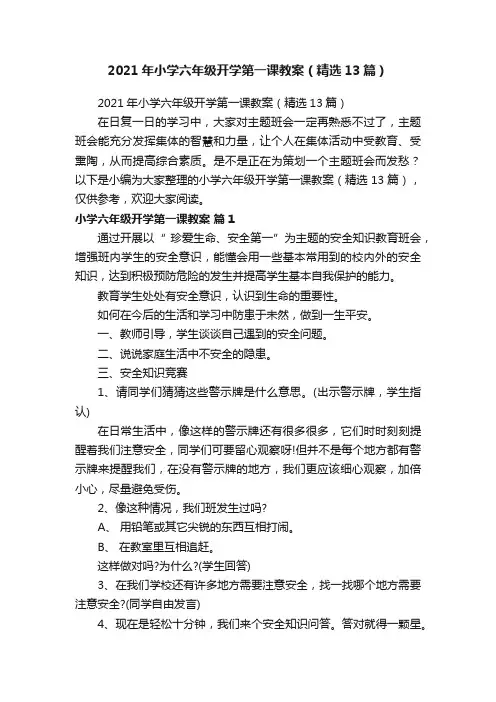 2021 年小学六年级开学第一课教案（精选 13 篇）

2021 年小学六年级开学第一课教案（精选 13 篇）

在日复一日的学习中，大家对主题班会一定再熟悉不过了，主题班会能充分发挥集体的智慧和力量，让个人在集体活动中受教育、受熏陶，从而提高综合素质。是不是正在为策划一个主题班会而发愁？以下是小编为大家整理的小学六年级开学第一课教案（精选 13 篇），仅供参考，欢迎大家阅读。

小学六年级开学第一课教案 篇 1

通过开展以“ 珍爱生命、安全第一”为主题的安全知识教育班会，增强班内学生的安全意识，能懂会用一些基本常用到的校内外的安全知识，达到积极预防危险的发生并提高学生基本自我保护的能力。

教育学生处处有安全意识，认识到生命的重要性。

如何在今后的生活和学习中防患于未然，做到一生平安。

一、教师引导，学生谈谈自己遇到的安全问题。

二、说说家庭生活中不安全的隐患。

三、安全知识竞赛

1、请同学们猜猜这些警示牌是什么意思。(出示警示牌，学生指认)

在日常生活中，像这样的警示牌还有很多很多，它们时时刻刻提醒着我们注意安全，同学们可要留心观察呀!但并不是每个地方都有警示牌来提醒我们，在没有警示牌的地方，我们更应该细心观察，加倍小心，尽量避免受伤。

2、像这种情况，我们班发生过吗?

A、 用铅笔或其它尖锐的东西互相打闹。

B、 在教室里互相追赶。

这样做对吗?为什么?(学生回答)

3、在我们学校还有许多地方需要注意安全，找一找哪个地方需要注意安全?(同学自由发言)

4、现在是轻松十分钟，我们来个安全知识问答。答对就得一颗星。